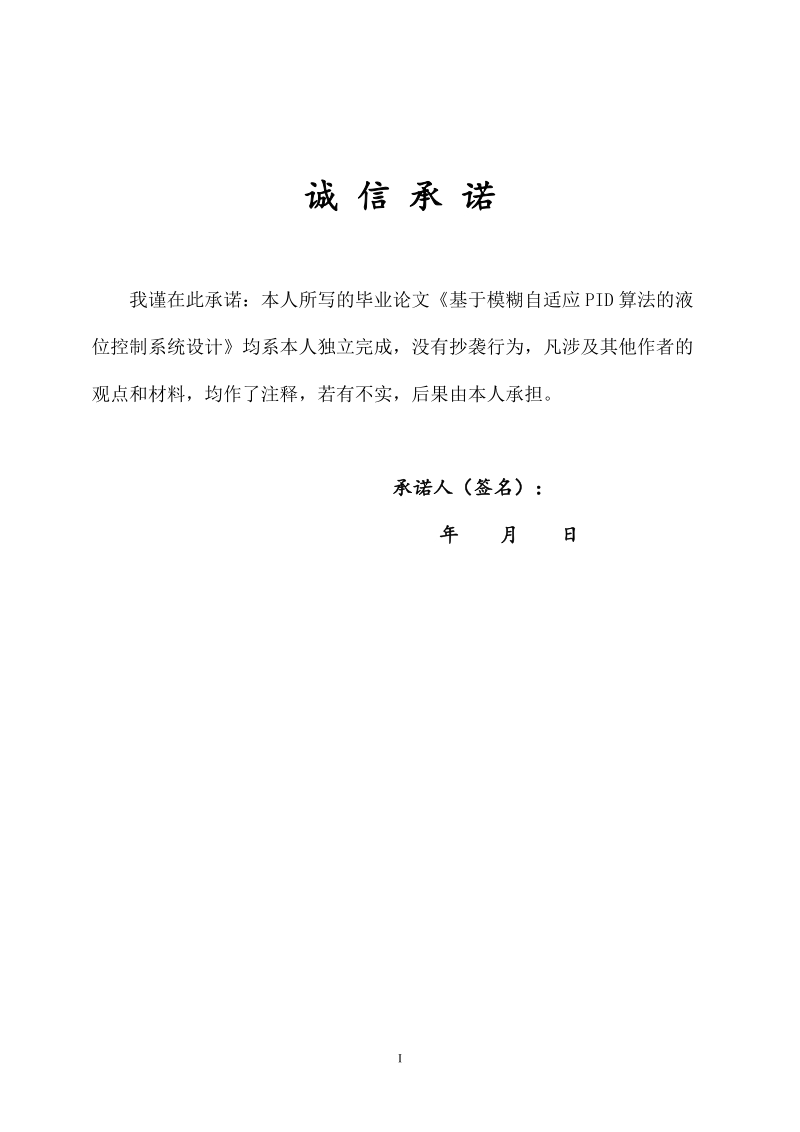 诚 信 承 诺

我谨在此承诺：本人所写的毕业论文《基于模糊自适应PID算法的液位控制系统设计》均系本人独立完成，没有抄袭行为，凡涉及其他作者的观点和材料，均作了注释，若有不实，后果由本人承担。

承诺人（签名）：

年 月 日

I